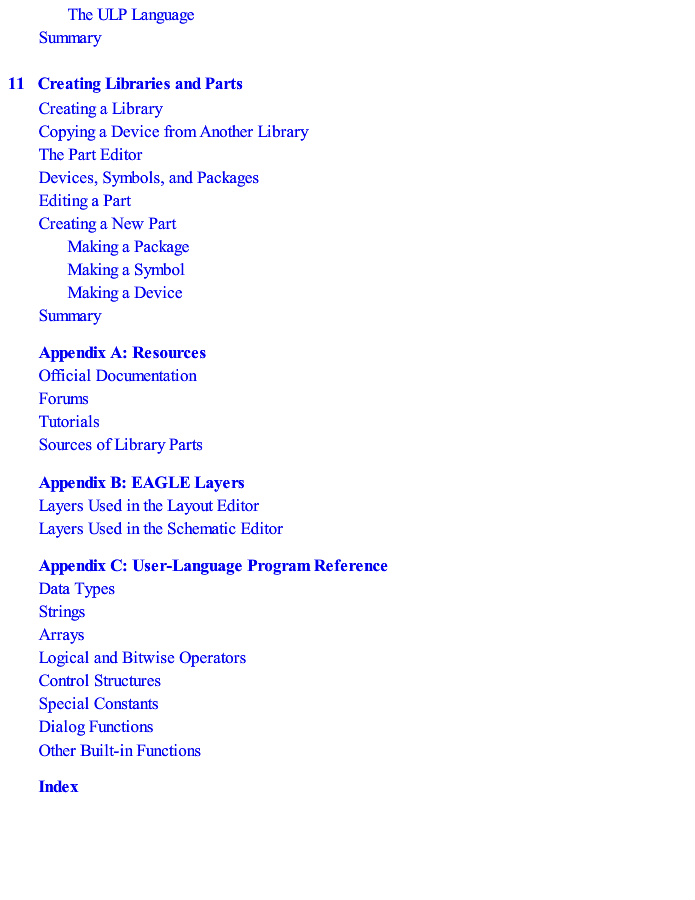 The ULP Language
Summary

11 Creating Libraries and Parts
Creating a Library
Copying a Device from Another Library
The Part Editor
Devices, Symbols, and Packages
Editing a Part
Creating a New Part
Making a Package
Making a Symbol
Making a Device
Summary

Appendix A: Resources
Official Documentation
Forums
Tutorials
Sources of Library Parts

Appendix B: EAGLE Layers
Layers Used in the Layout Editor
Layers Used in the Schematic Editor

Appendix C: User-Language Program Reference
Data Types
Strings
Arrays
Logical and Bitwise Operators
Control Structures
Special Constants
Dialog Functions
Other Built-in Functions

Index